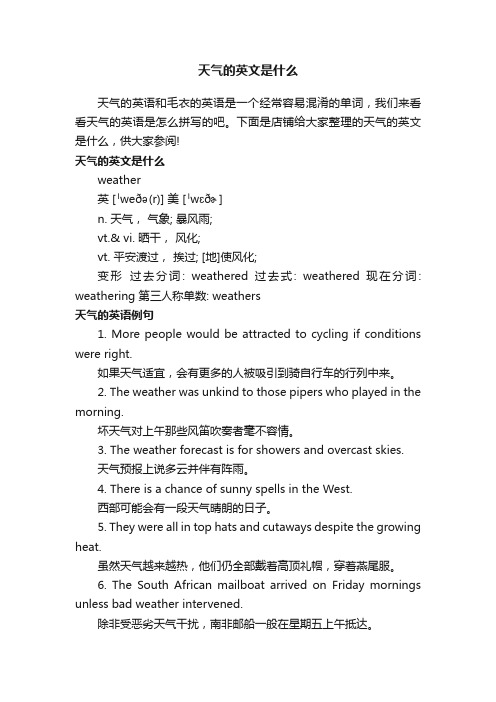 天气的英文是什么

天气的英语和毛衣的英语是一个经常容易混淆的单词，我们来看看天气的英语是怎么拼写的吧。下面是店铺给大家整理的天气的英文是什么，供大家参阅!

天气的英文是什么

weather

英 [ˈweðə(r)] 美 [ˈwɛðɚ]

n. 天气， 气象; 暴风雨;

vt.& vi. 晒干， 风化;

vt. 平安渡过， 挨过; [地]使风化;

变形 过去分词: weathered 过去式: weathered 现在分词: weathering 第三人称单数: weathers

天气的英语例句

1. More people would be attracted to cycling if conditions were right.

如果天气适宜，会有更多的人被吸引到骑自行车的行列中来。

2. The weather was unkind to those pipers who played in the morning.

坏天气对上午那些风笛吹奏者毫不容情。

3. The weather forecast is for showers and overcast skies.

天气预报上说多云并伴有阵雨。

4. There is a chance of sunny spells in the West.

西部可能会有一段天气晴朗的日子。

5. They were all in top hats and cutaways despite the growing heat.

虽然天气越来越热，他们仍全部戴着高顶礼帽，穿着燕尾服。

6. The South African mailboat arrived on Friday mornings unless bad weather intervened.

除非受恶劣天气干扰，南非邮船一般在星期五上午抵达。